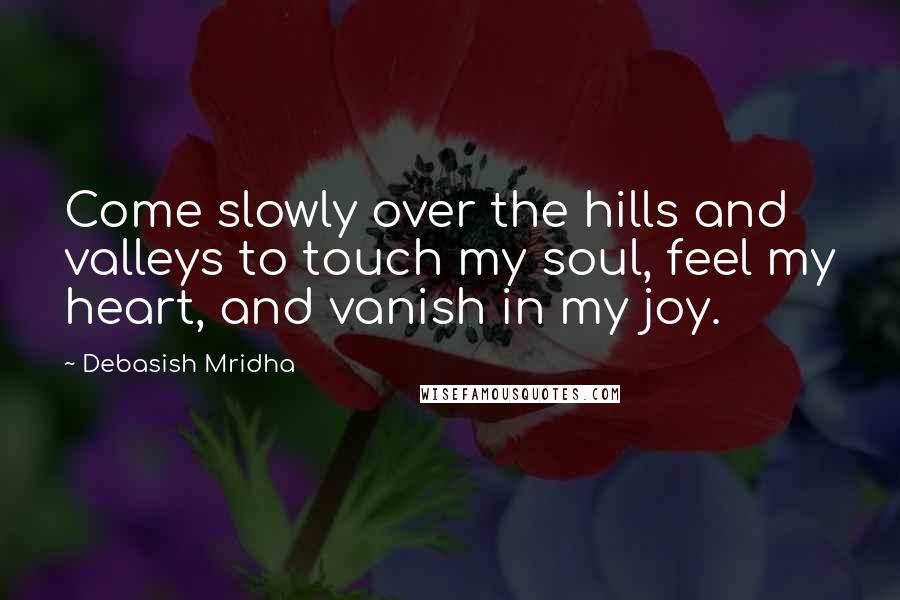 Come slowly over the hills and valleys to touch my soul, feel my heart, and vanish in my joy.

~ Debasish Mridha

WISEFAMOUSQUOTES.COM